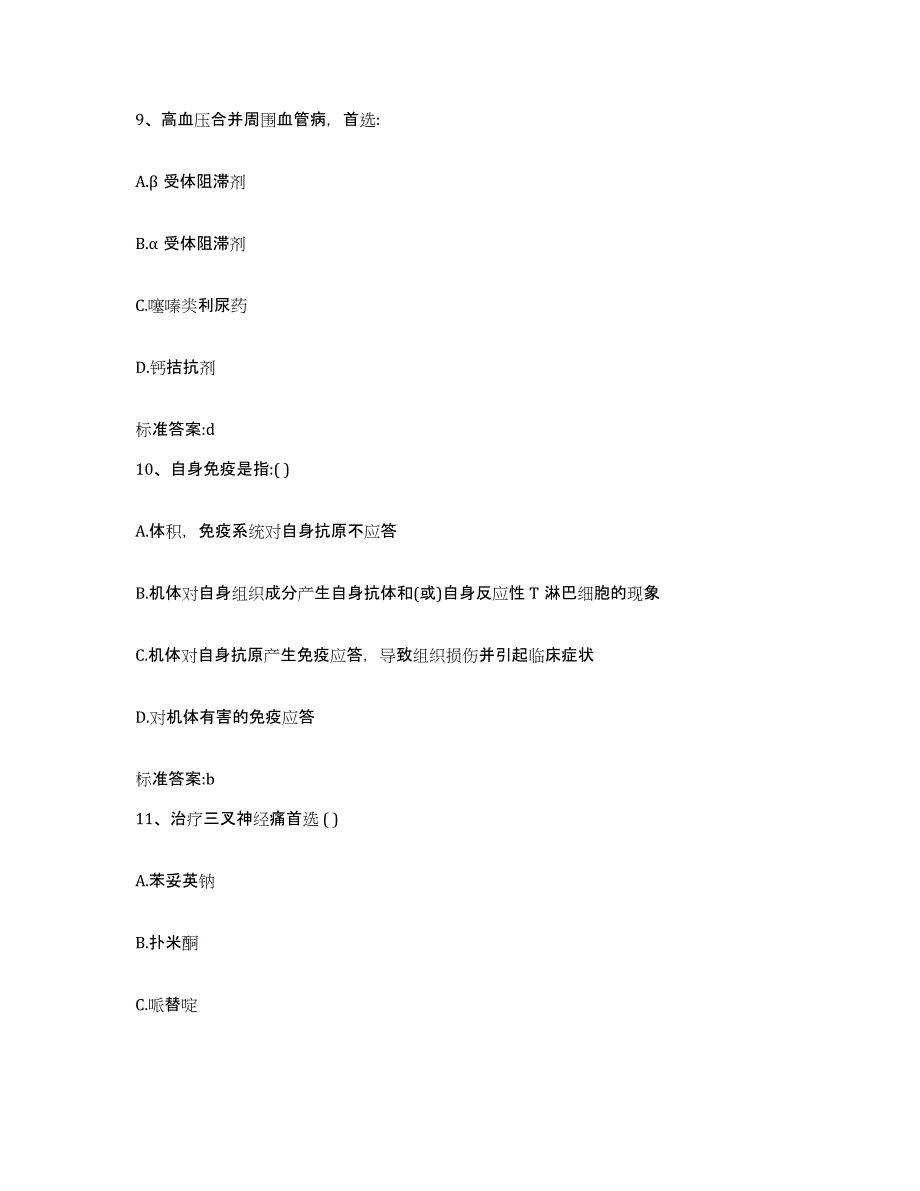 9、高血压合并周围血管病，首选:

A.β 受体阻滞剂

B.α 受体阻滞剂

C.噻嗪类利尿药

D.钙拮抗剂

标准答案:d

10、自身免疫是指:( )

A.体积，免疫系统对自身抗原不应答

B.机体对自身组织成分产生自身抗体和(或)自身反应性 T 淋巴细胞的现象

C.机体对自身抗原产生免疫应答，导致组织损伤并引起临床症状

D.对机体有害的免疫应答

标准答案:b

11、治疗三叉神经痛首选 ( )

A.苯妥英钠

B.扑米酮

C.哌替啶